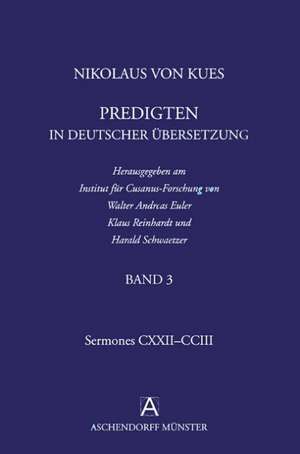 NIKOLAUS VON KUES

PREDIGTEN
IN DEUTSCHER ÜBERSETZUNG

Herausgegeben am
Institut für Cusanus-Forschung von
Walter Andreas Euler
Klaus Reinhardt und
Harald Schwaetzer

BAND 3

Sermones CXXII–CCIII

A
ASCHENDORFF MÜNSTER